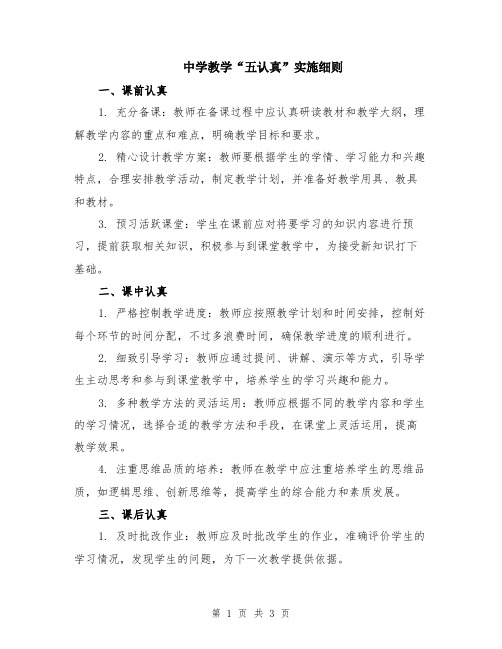 中学教学“五认真”实施细则

一、课前认真

1. 充分备课：教师在备课过程中应认真研读教材和教学大纲，理解教学内容的重点和难点，明确教学目标和要求。

2. 精心设计教学方案：教师要根据学生的学情、学习能力和兴趣特点，合理安排教学活动，制定教学计划，并准备好教学用具、教具和教材。

3. 预习活跃课堂：学生在课前应对将要学习的知识内容进行预习，提前获取相关知识，积极参与到课堂教学中，为接受新知识打下基础。

二、课中认真

1. 严格控制教学进度：教师应按照教学计划和时间安排，控制好每个环节的时间分配，不过多浪费时间，确保教学进度的顺利进行。

2. 细致引导学习：教师应通过提问、讲解、演示等方式，引导学生主动思考和参与到课堂教学中，培养学生的学习兴趣和能力。

3. 多种教学方法的灵活运用：教师应根据不同的教学内容和学生的学习情况，选择合适的教学方法和手段，在课堂上灵活运用，提高教学效果。

4. 注重思维品质的培养：教师在教学中应注重培养学生的思维品质，如逻辑思维、创新思维等，提高学生的综合能力和素质发展。

三、课后认真

1. 及时批改作业：教师应及时批改学生的作业，准确评价学生的学习情况，发现学生的问题，为下一次教学提供依据。

第 1 页 共 3 页